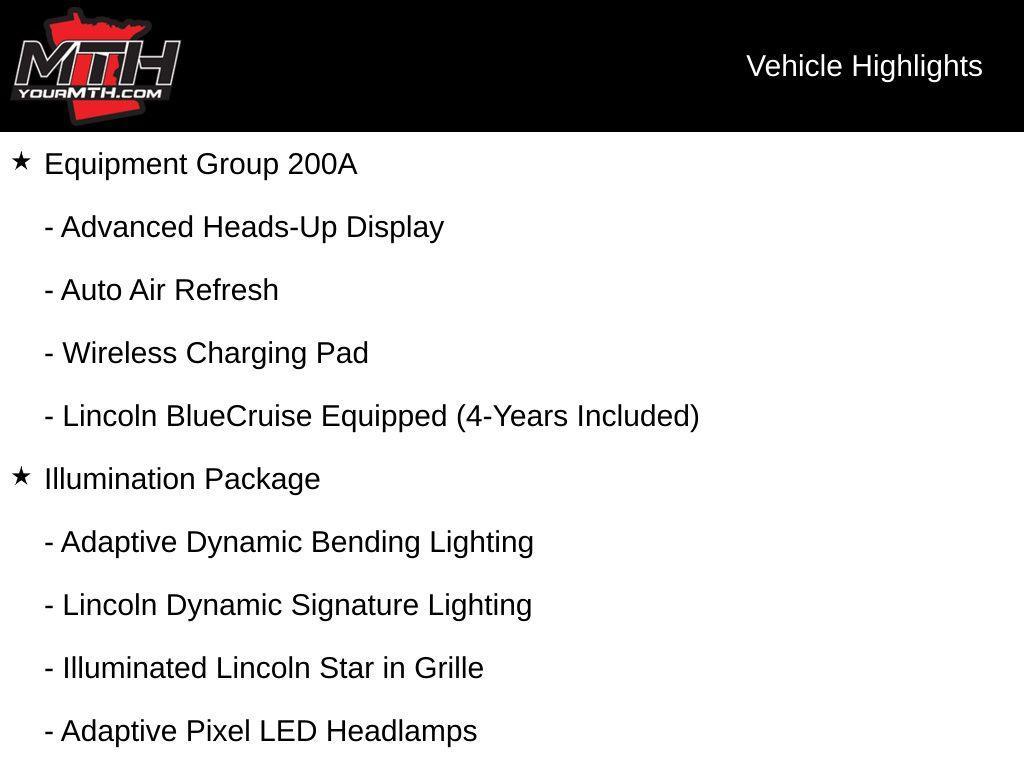 MTH
YOURMTH.COM

Vehicle Highlights

★ Equipment Group 200A

- Advanced Heads-Up Display

- Auto Air Refresh

- Wireless Charging Pad

- Lincoln BlueCruise Equipped (4-Years Included)

★ Illumination Package

- Adaptive Dynamic Bending Lighting

- Lincoln Dynamic Signature Lighting

- Illuminated Lincoln Star in Grille

- Adaptive Pixel LED Headlamps